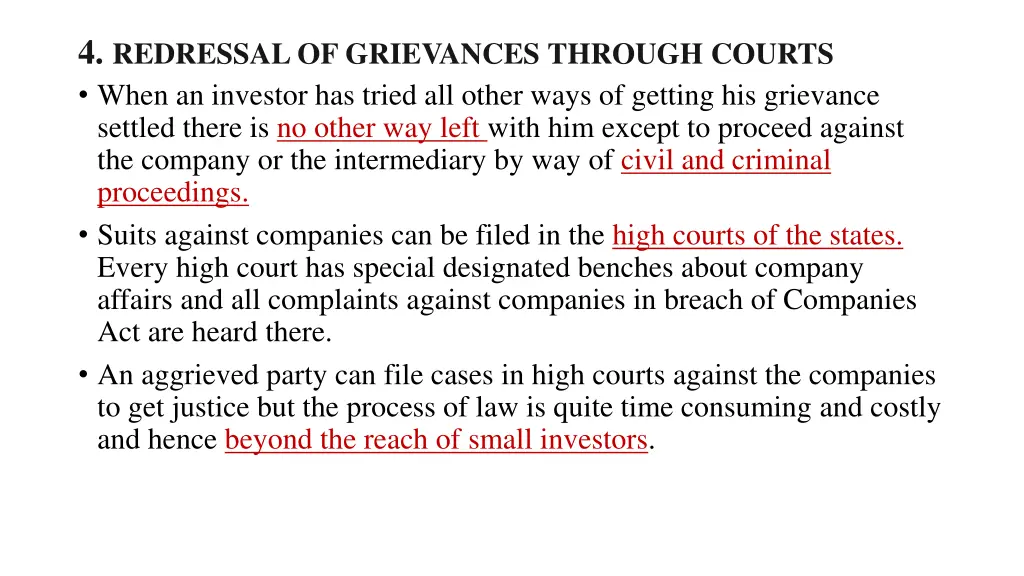 4. REDRESSAL OF GRIEVANCES THROUGH COURTS

• When an investor has tried all other ways of getting his grievance settled there is no other way left with him except to proceed against the company or the intermediary by way of civil and criminal proceedings.

• Suits against companies can be filed in the high courts of the states. Every high court has special designated benches about company affairs and all complaints against companies in breach of Companies Act are heard there.

• An aggrieved party can file cases in high courts against the companies to get justice but the process of law is quite time consuming and costly and hence beyond the reach of small investors.